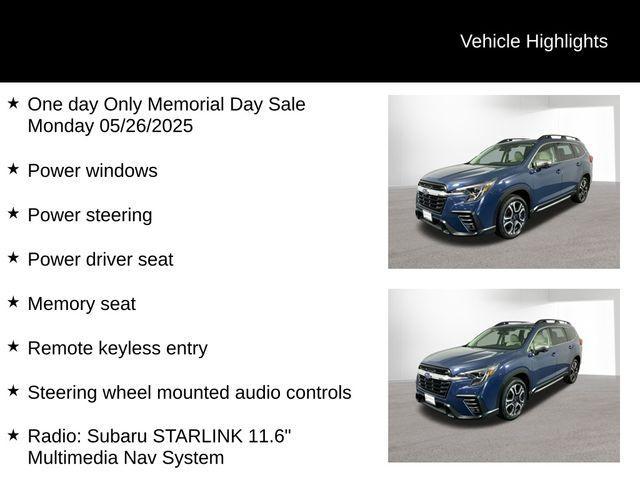 Vehicle Highlights

★ One day Only Memorial Day Sale Monday 05/26/2025

★ Power windows

★ Power steering

★ Power driver seat

★ Memory seat

★ Remote keyless entry

★ Steering wheel mounted audio controls

★ Radio: Subaru STARLINK 11.6" Multimedia Nav System